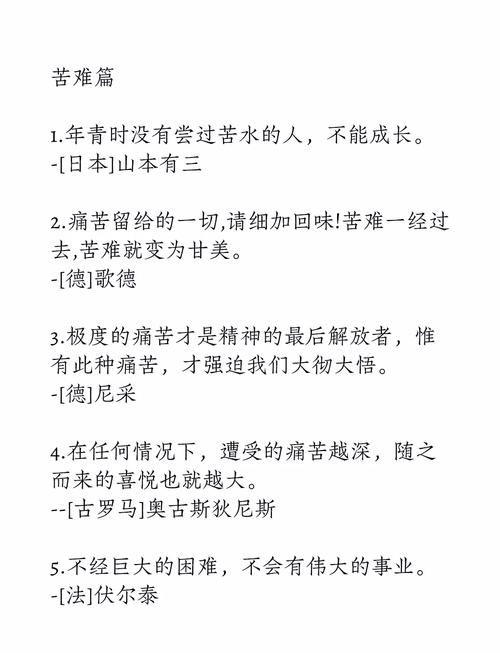 苦难篇

1.年青时没有尝过苦水的人，不能成长。
-[日本]山本有三

2.痛苦留给的一切,请细加回味!苦难一经过去,苦难就变为甘美。
-[德]歌德

3.极度的痛苦才是精神的最后解放者，惟有此种痛苦，才强迫我们大彻大悟。
-[德]尼采

4.在任何情况下，遭受的痛苦越深，随之而来的喜悦也就越大。
--[古罗马]奥古斯狄尼斯

5.不经巨大的困难，不会有伟大的事业。
-[法]伏尔泰